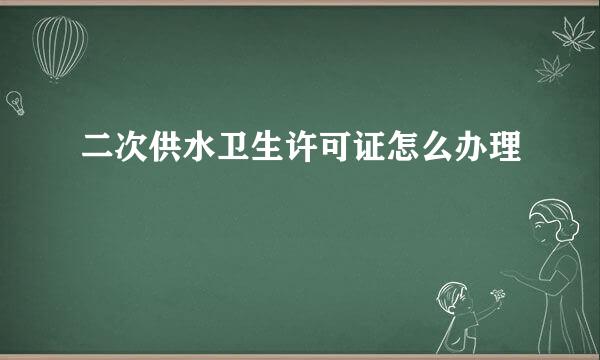 二次供水卫生许可证怎么办理